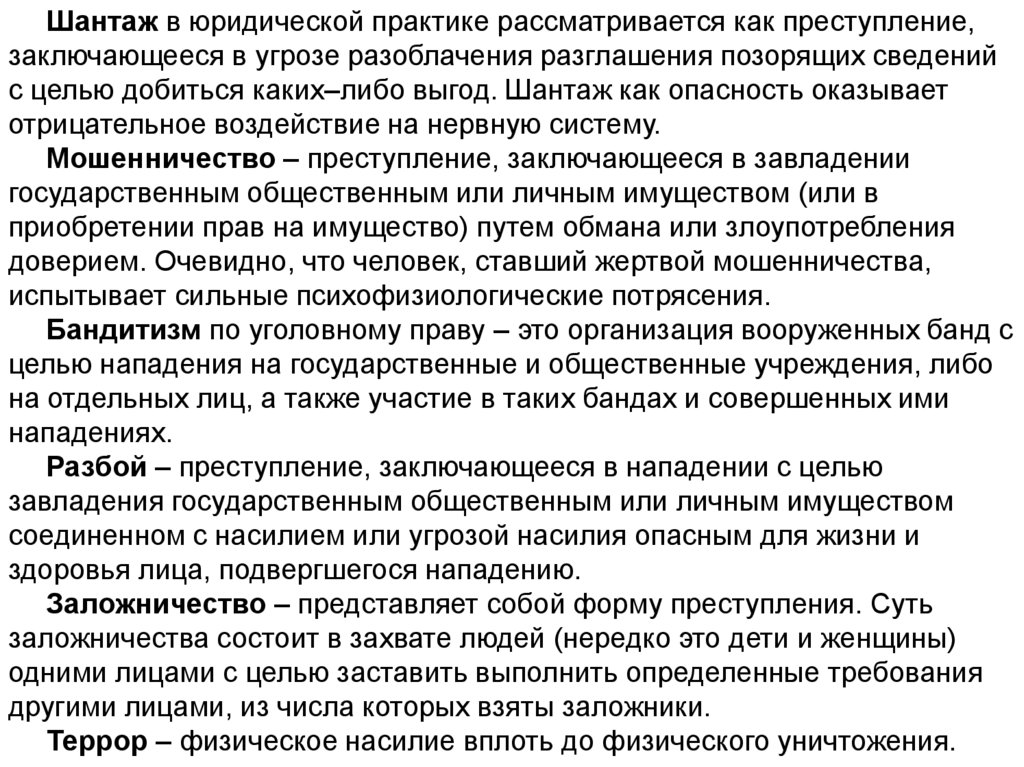 Шантаж в юридической практике рассматривается как преступление, заключающееся в угрозе разоблачения разглашения позорящих сведений с целью добиться каких–либо выгод. Шантаж как опасность оказывает отрицательное воздействие на нервную систему.

Мошенничество – преступление, заключающееся в завладении государственным общественным или личным имуществом (или в приобретении прав на имущество) путем обмана или злоупотребления доверием. Очевидно, что человек, ставший жертвой мошенничества, испытывает сильные психофизиологические потрясения.

Бандитизм по уголовному праву – это организация вооруженных банд с целью нападения на государственные и общественные учреждения, либо на отдельных лиц, а также участие в таких бандах и совершенных ими нападениях.

Разбой – преступление, заключающееся в нападении с целью завладения государственным общественным или личным имуществом соединенном с насилием или угрозой насилия опасным для жизни и здоровья лица, подвергшегося нападению.

Заложничество – представляет собой форму преступления. Суть заложничества состоит в захвате людей (нередко это дети и женщины) одними лицами с целью заставить выполнить определенные требования другими лицами, из числа которых взяты заложники.

Террор – физическое насилие вплоть до физического уничтожения.